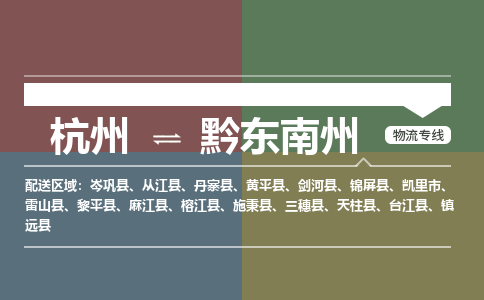 杭州 ⇌ 黔东南州

物流专线

配送区域：岑巩县、从江县、丹寨县、黄平县、剑河县、锦屏县、凯里市、雷山县、黎平县、麻江县、榕江县、施秉县、三穗县、天柱县、台江县、镇远县